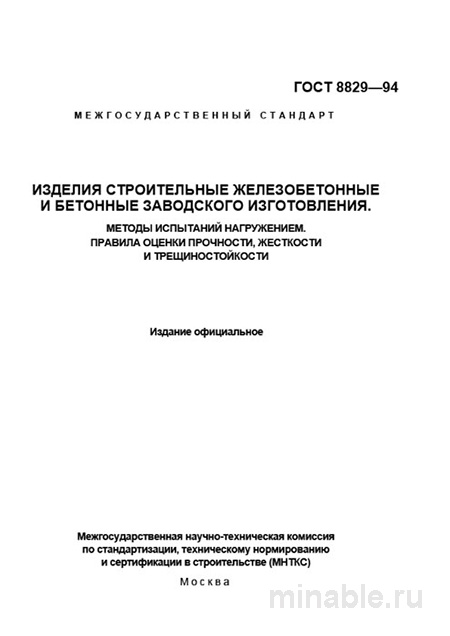 ГОСТ 8829—94

МЕЖГОСУДАРСТВЕННЫЙ СТАНДАРТ

ИЗДЕЛИЯ СТРОИТЕЛЬНЫЕ ЖЕЛЕЗОБЕТОННЫЕ И БЕТОННЫЕ ЗАВОДСКОГО ИЗГОТОВЛЕНИЯ.

МЕТОДЫ ИСПЫТАНИЙ НАГРУЖЕНИЕМ. ПРАВИЛА ОЦЕНКИ ПРОЧНОСТИ, ЖЕСТКОСТИ И ТРЕЩИНОСТОЙКОСТИ

Издание официальное

Межгосударственная научно-техническая комиссия по стандартизации, техническому нормированию и сертификации в строительстве (МНТКС)

Москва

minable.ru